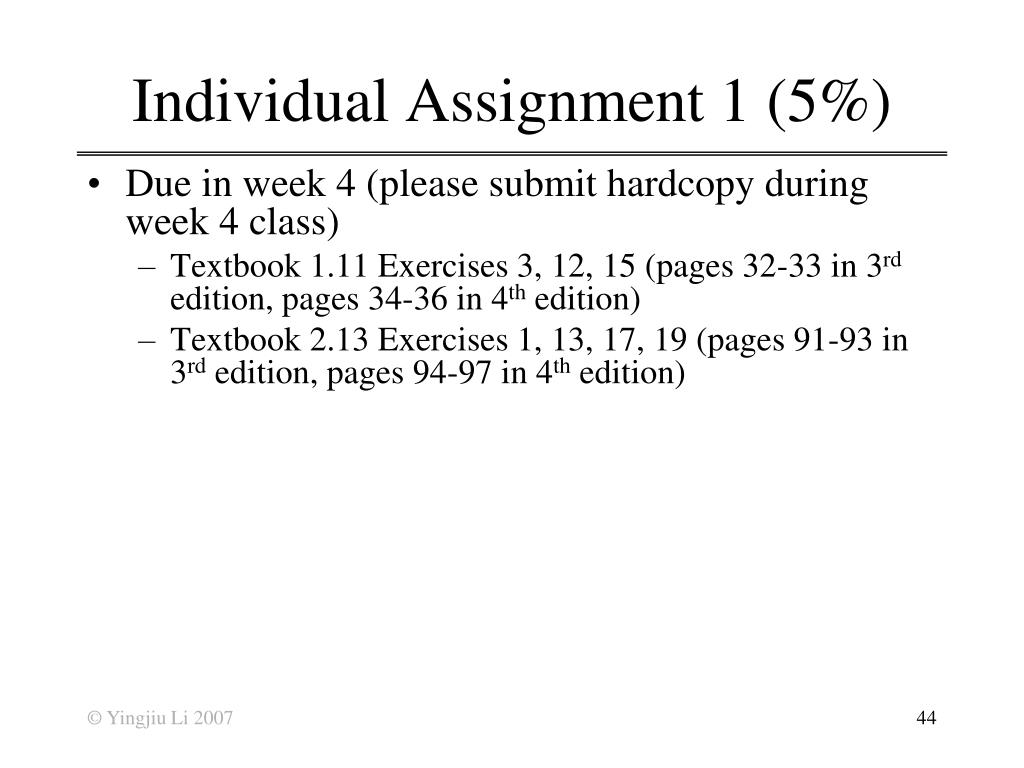 Individual Assignment 1 (5%)

• Due in week 4 (please submit hardcopy during week 4 class)
– Textbook 1.11 Exercises 3, 12, 15 (pages 32-33 in 3$^{rd}$ edition, pages 34-36 in 4$^{th}$ edition)
– Textbook 2.13 Exercises 1, 13, 17, 19 (pages 91-93 in 3$^{rd}$ edition, pages 94-97 in 4$^{th}$ edition)

© Yingjiu Li 2007

44